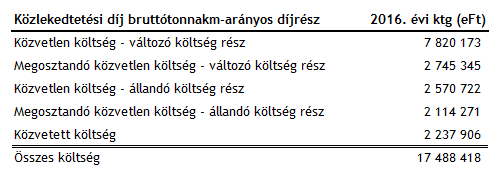 | Közlekedtetési díj bruttótonnakm-arányos díjrész | 2016. évi ktg (eFt) |
|---|---|
| Közvetlen költség - változó költség rész | 7 820 173 |
| Megosztandó közvetlen költség - változó költség rész | 2 745 345 |
| Közvetlen költség - állandó költség rész | 2 570 722 |
| Megosztandó közvetlen költség - állandó költség rész | 2 114 271 |
| Közvetett költség | 2 237 906 |
| Összes költség | 17 488 418 |